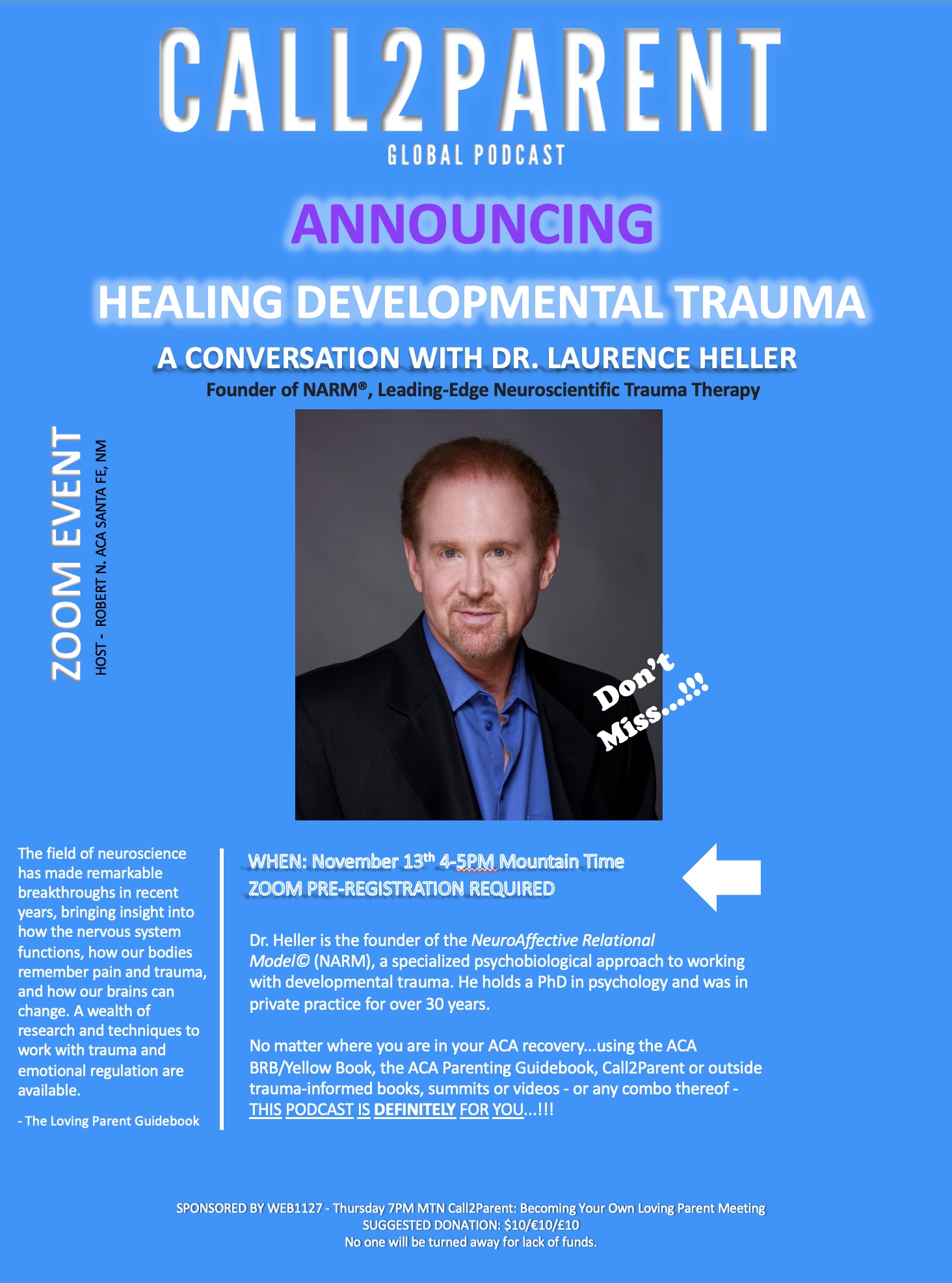 CALL2PARENT
GLOBAL PODCAST

ANNOUNCING

HEALING DEVELOPMENTAL TRAUMA

A CONVERSATION WITH DR. LAURENCE HELLER
Founder of NARM®, Leading-Edge Neuroscientific Trauma Therapy

ZOOM EVENT
HOST - ROBERT N. ACA SANTA FE, NM

Don't Miss...!!!

The field of neuroscience has made remarkable breakthroughs in recent years, bringing insight into how the nervous system functions, how our bodies remember pain and trauma, and how our brains can change. A wealth of research and techniques to work with trauma and emotional regulation are available.

- The Loving Parent Guidebook

WHEN: November 13$^{th}$ 4-5PM Mountain Time
ZOOM PRE-REGISTRATION REQUIRED

Dr. Heller is the founder of the NeuroAffective Relational Model© (NARM), a specialized psychobiological approach to working with developmental trauma. He holds a PhD in psychology and was in private practice for over 30 years.

No matter where you are in your ACA recovery...using the ACA BRB/Yellow Book, the ACA Parenting Guidebook, Call2Parent or outside trauma-informed books, summits or videos - or any combo thereof - THIS PODCAST IS DEFINITELY FOR YOU...!!!

SPONSORED BY WEB1127 - Thursday 7PM MTN Call2Parent: Becoming Your Own Loving Parent Meeting
SUGGESTED DONATION: $10/€10/£10
No one will be turned away for lack of funds.